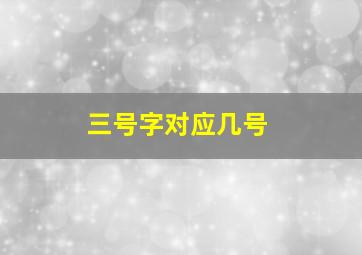 三号字对应几号